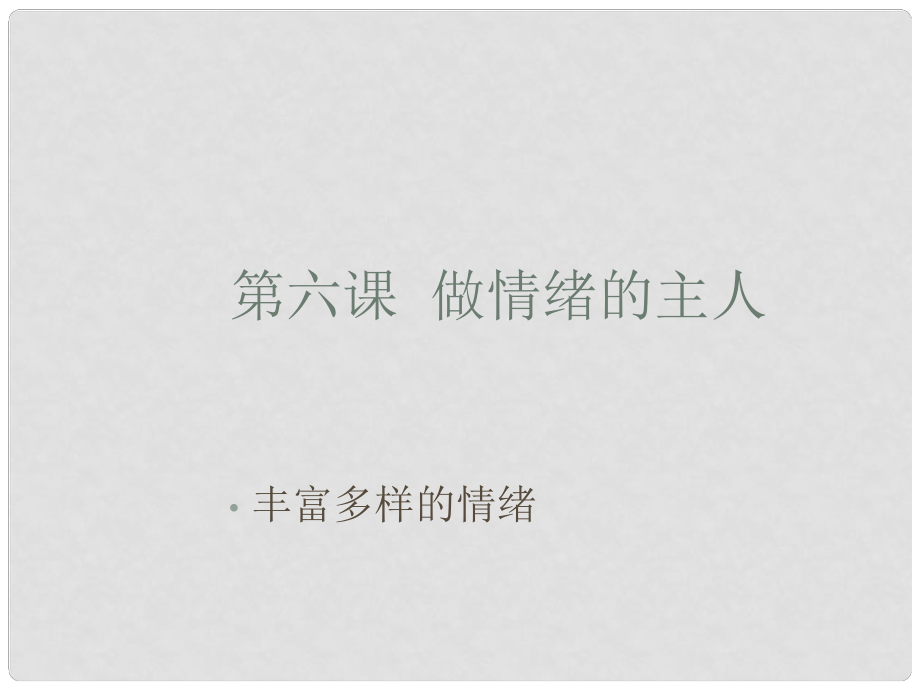 第六课 做情绪的主人

• 丰富多样的情绪